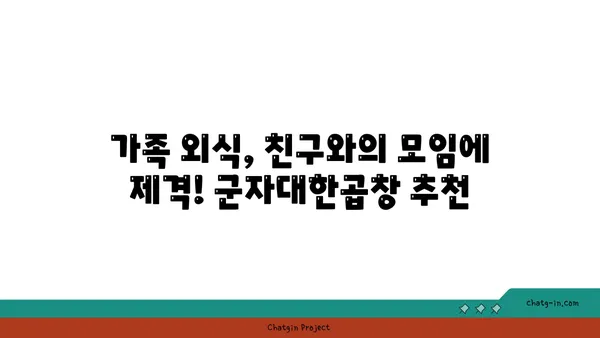 가족 외식, 친구와의 모임에 제격! 군자대한곱창 추천

chatg-in.com

Chatgin Project